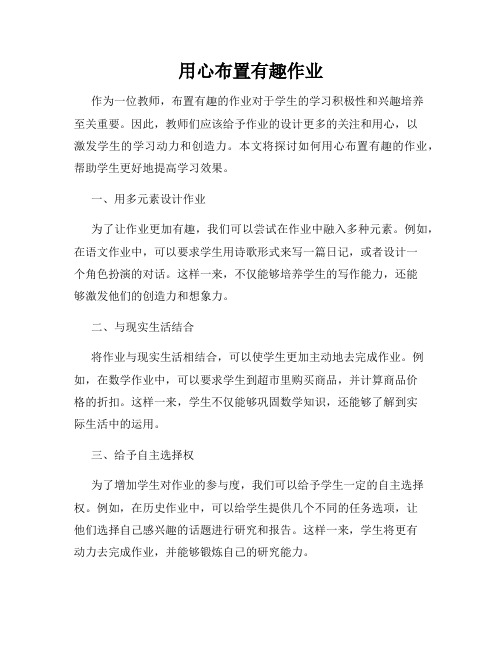 用心布置有趣作业

作为一位教师，布置有趣的作业对于学生的学习积极性和兴趣培养至关重要。因此，教师们应该给予作业的设计更多的关注和用心，以激发学生的学习动力和创造力。本文将探讨如何用心布置有趣的作业，帮助学生更好地提高学习效果。

一、用多元素设计作业

为了让作业更加有趣，我们可以尝试在作业中融入多种元素。例如，在语文作业中，可以要求学生用诗歌形式来写一篇日记，或者设计一个角色扮演的对话。这样一来，不仅能够培养学生的写作能力，还能够激发他们的创造力和想象力。

二、与现实生活结合

将作业与现实生活相结合，可以使学生更加主动地去完成作业。例如，在数学作业中，可以要求学生到超市里购买商品，并计算商品价格的折扣。这样一来，学生不仅能够巩固数学知识，还能够了解到实际生活中的运用。

三、给予自主选择权

为了增加学生对作业的参与度，我们可以给予学生一定的自主选择权。例如，在历史作业中，可以给学生提供几个不同的任务选项，让他们选择自己感兴趣的话题进行研究和报告。这样一来，学生将更有动力去完成作业，并能够锻炼自己的研究能力。